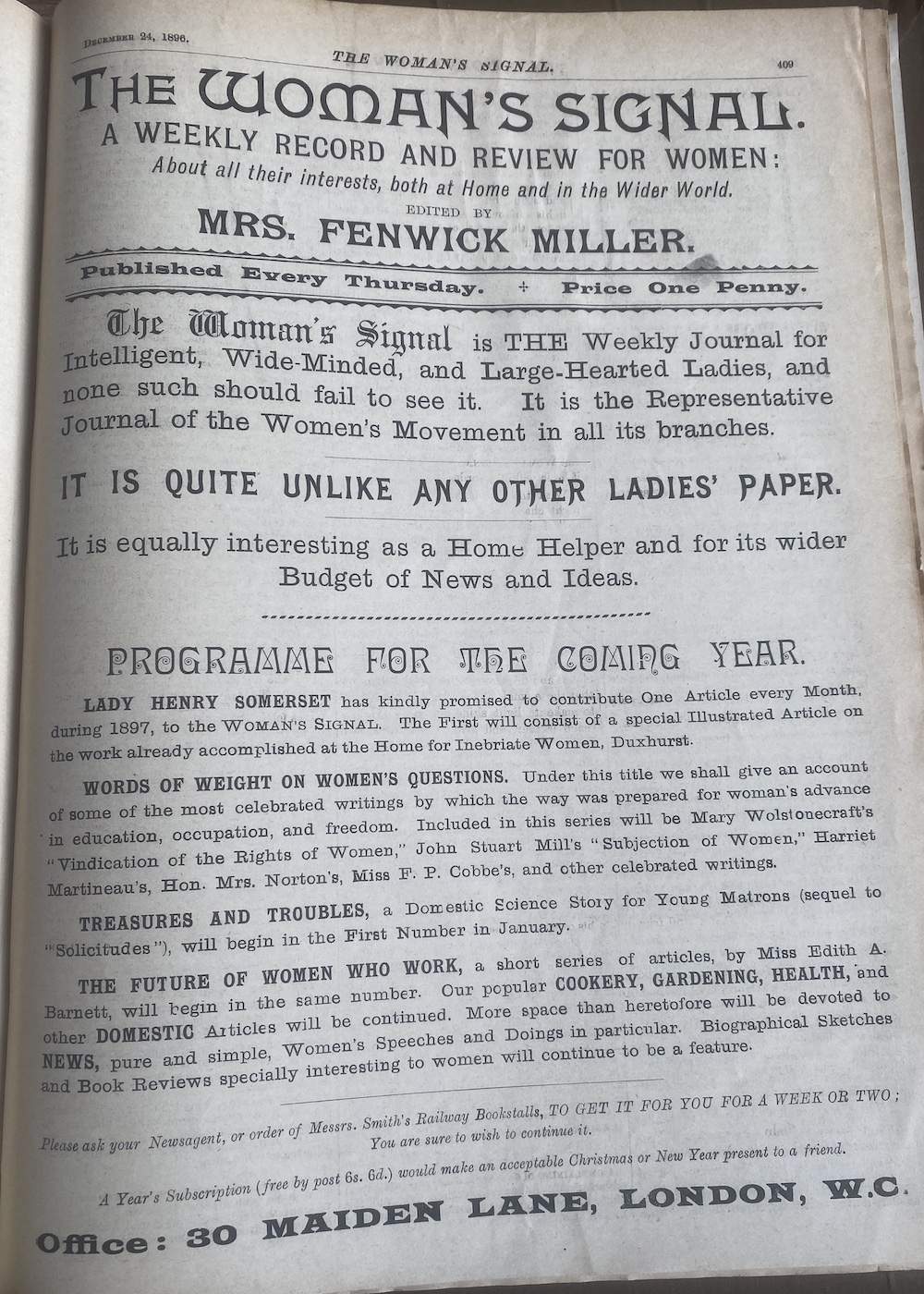 December 24, 1896.

THE WOMAN'S SIGNAL.

409

THE WOMAN'S SIGNAL.

A WEEKLY RECORD AND REVIEW FOR WOMEN:

About all their interests, both at Home and in the Wider World.

EDITED BY

MRS. FENWICK MILLER.

Published Every Thursday. ÷ Price One Penny.

The Woman's Signal is THE Weekly Journal for Intelligent, Wide-Minded, and Large-Hearted Ladies, and none such should fail to see it. It is the Representative Journal of the Women's Movement in all its branches.

IT IS QUITE UNLIKE ANY OTHER LADIES' PAPER.

It is equally interesting as a Home Helper and for its wider Budget of News and Ideas.

PROGRAMME FOR THE COMING YEAR.

LADY HENRY SOMERSET has kindly promised to contribute One Article every Month, during 1897, to the WOMAN'S SIGNAL. The First will consist of a special Illustrated Article on the work already accomplished at the Home for Inebriate Women, Duxhurst.

WORDS OF WEIGHT ON WOMEN'S QUESTIONS. Under this title we shall give an account of some of the most celebrated writings by which the way was prepared for woman's advance in education, occupation, and freedom. Included in this series will be Mary Wolstonecraft's "Vindication of the Rights of Women," John Stuart Mill's "Subjection of Women," Harriet Martineau's, Hon. Mrs. Norton's, Miss F. P. Cobbe's, and other celebrated writings.

TREASURES AND TROUBLES, a Domestic Science Story for Young Matrons (sequel to "Solicitudes"), will begin in the First Number in January.

THE FUTURE OF WOMEN WHO WORK, a short series of articles, by Miss Edith A. Barnett, will begin in the same number. Our popular COOKERY, GARDENING, HEALTH, and other DOMESTIC Articles will be continued. More space than heretofore will be devoted to NEWS, pure and simple, Women's Speeches and Doings in particular. Biographical Sketches and Book Reviews specially interesting to women will continue to be a feature.

Please ask your Newsagent, or order of Messrs. Smith's Railway Bookstalls, TO GET IT FOR YOU FOR A WEEK OR TWO; You are sure to wish to continue it.

A Year's Subscription (free by post 6s. 6d.) would make an acceptable Christmas or New Year present to a friend.

Office: 30 MAIDEN LANE, LONDON, W.C.